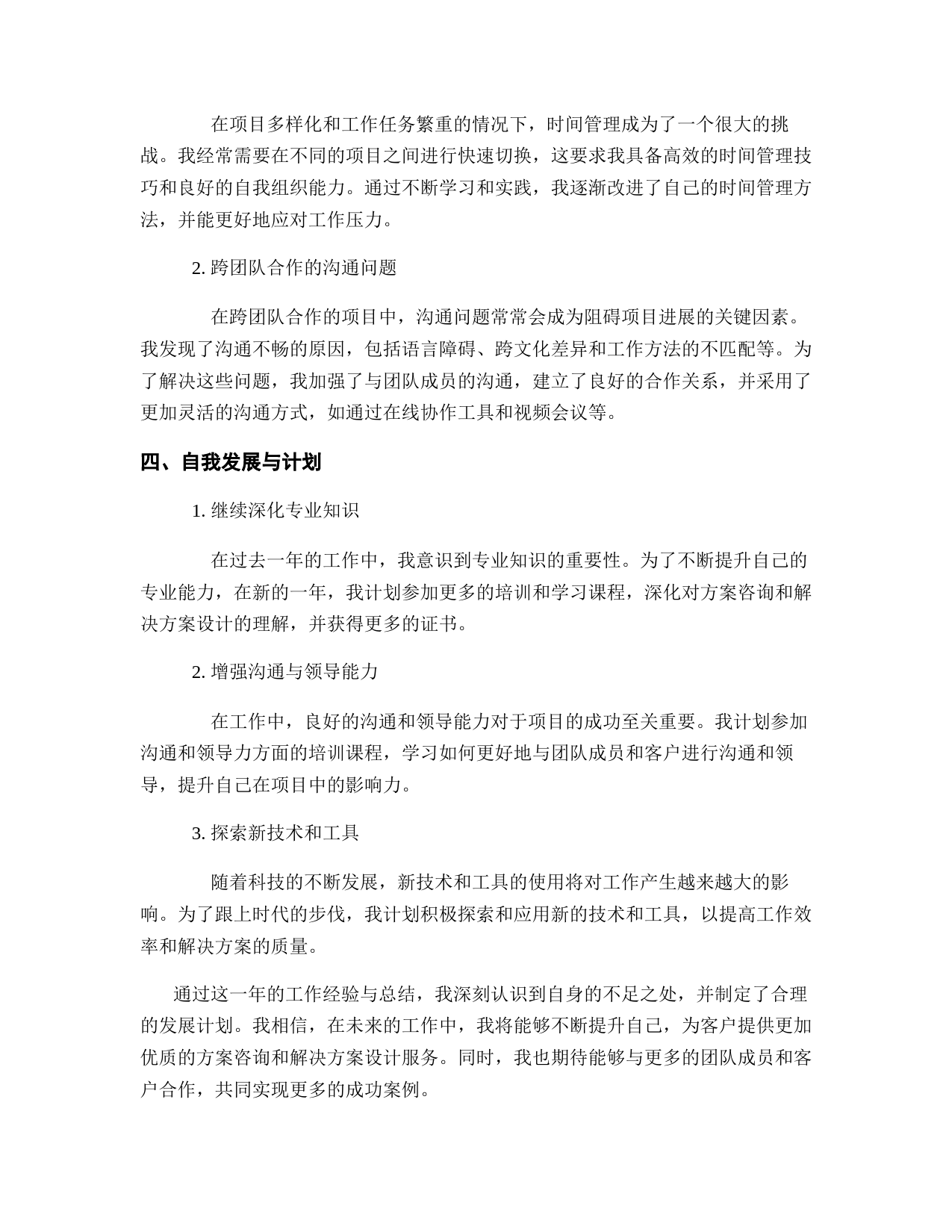 在项目多样化和工作任务繁重的情况下，时间管理成为了一个很大的挑战。我经常需要在不同的项目之间进行快速切换，这要求我具备高效的时间管理技巧和良好的自我组织能力。通过不断学习和实践，我逐渐改进了自己的时间管理方法，并能更好地应对工作压力。

2. 跨团队合作的沟通问题

在跨团队合作的项目中，沟通问题常常会成为阻碍项目进展的关键因素。我发现了沟通不畅的原因，包括语言障碍、跨文化差异和工作方法的不匹配等。为了解决这些问题，我加强了与团队成员的沟通，建立了良好的合作关系，并采用了更加灵活的沟通方式，如通过在线协作工具和视频会议等。

四、自我发展与计划

1. 继续深化专业知识

在过去一年的工作中，我意识到专业知识的重要性。为了不断提升自己的专业能力，在新的一年，我计划参加更多的培训和学习课程，深化对方案咨询和解决方案设计的理解，并获得更多的证书。

2. 增强沟通与领导能力

在工作中，良好的沟通和领导能力对于项目的成功至关重要。我计划参加沟通和领导力方面的培训课程，学习如何更好地与团队成员和客户进行沟通和领导，提升自己在项目中的影响力。

3. 探索新技术和工具

随着科技的不断发展，新技术和工具的使用将对工作产生越来越大的影响。为了跟上时代的步伐，我计划积极探索和应用新的技术和工具，以提高工作效率和解决方案的质量。

通过这一年的工作经验与总结，我深刻认识到自身的不足之处，并制定了合理的发展计划。我相信，在未来的工作中，我将能够不断提升自己，为客户提供更加优质的方案咨询和解决方案设计服务。同时，我也期待能够与更多的团队成员和客户合作，共同实现更多的成功案例。